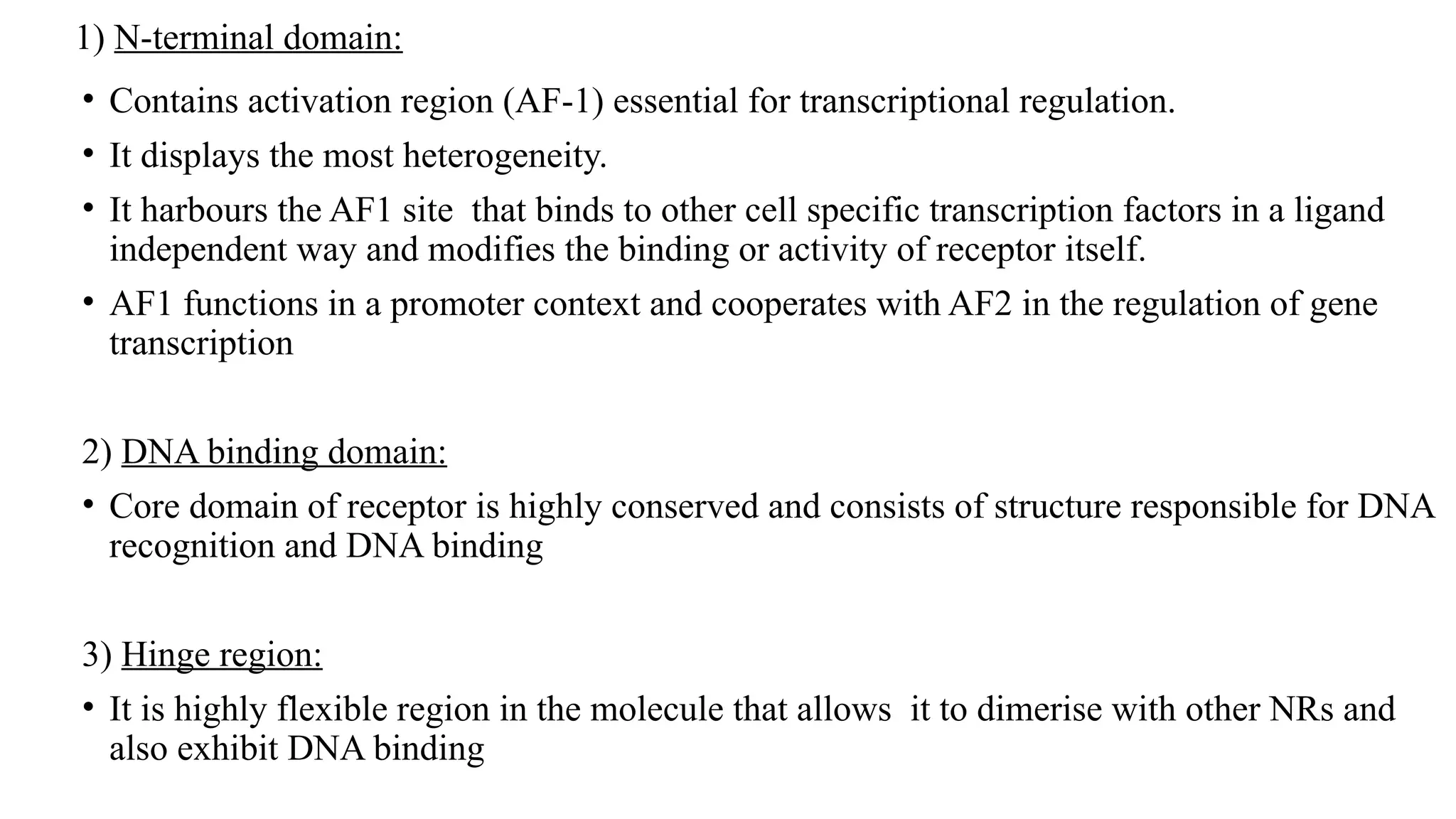 1) N-terminal domain:

• Contains activation region (AF-1) essential for transcriptional regulation.

• It displays the most heterogeneity.

• It harbours the AF1 site that binds to other cell specific transcription factors in a ligand independent way and modifies the binding or activity of receptor itself.

• AF1 functions in a promoter context and cooperates with AF2 in the regulation of gene transcription

2) DNA binding domain:

• Core domain of receptor is highly conserved and consists of structure responsible for DNA recognition and DNA binding

3) Hinge region:

• It is highly flexible region in the molecule that allows it to dimerise with other NRs and also exhibit DNA binding